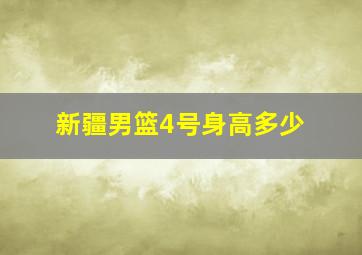 新疆男篮4号身高多少